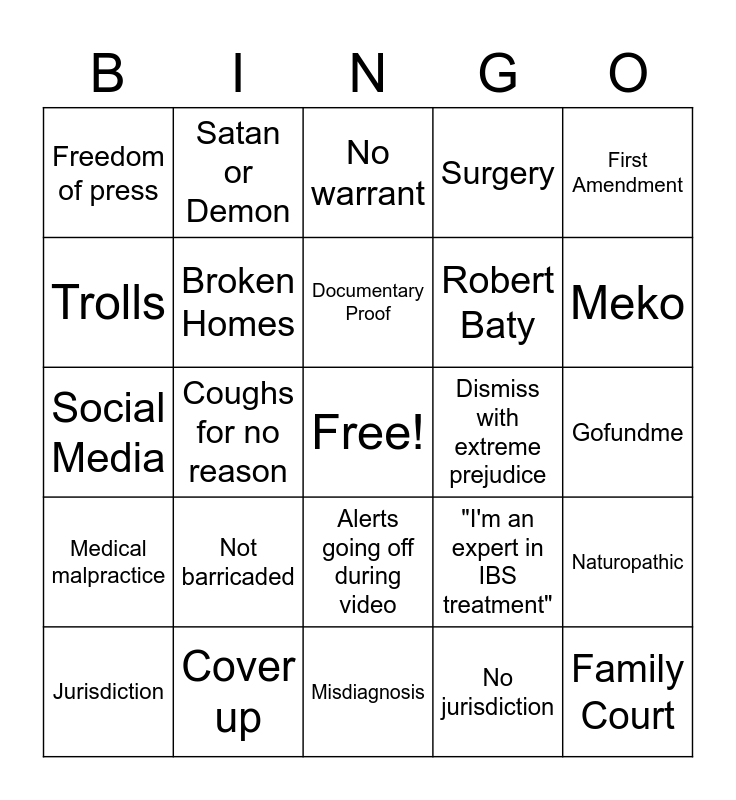 | B | I | N | G | O |
|---|---|---|---|---|
| Freedom of press | Satan or Demon | No warrant | Surgery | First Amendment |
| Trolls | Broken Homes | Documentary Proof | Robert Baty | Meko |
| Social Media | Coughs for no reason | Free! | Dismiss with extreme prejudice | Gofundme |
| Medical malpractice | Not barricaded | Alerts going off during video | "I'm an expert in IBS treatment" | Naturopathic |
| Jurisdiction | Cover up | Misdiagnosis | No jurisdiction | Family Court |